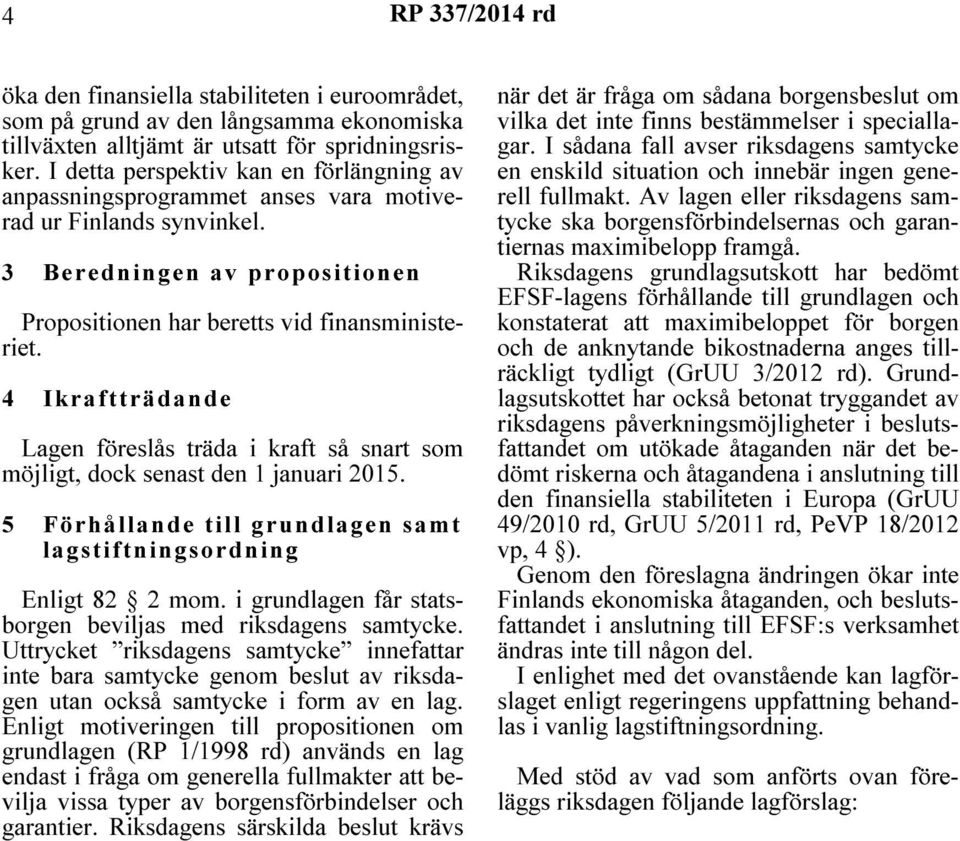 4 RP 337/2014 rd

öka den finansiella stabiliteten i euroområdet, som på grund av den långsamma ekonomiska tillväxten alltjämt är utsatt för spridningsrisker. I detta perspektiv kan en förlängning av anpassningsprogrammet anses vara motiverad ur Finlands synvinkel.

3 Beredningen av propositionen

Propositionen har beretts vid finansministeriet.

4 Ikraftträdande

Lagen föreslås träda i kraft så snart som möjligt, dock senast den 1 januari 2015.

5 Förhållande till grundlagen samt lagstiftningsordning

Enligt 82 § 2 mom. i grundlagen får statsborgen beviljas med riksdagens samtycke. Uttrycket ”riksdagens samtycke” innefattar inte bara samtycke genom beslut av riksdagen utan också samtycke i form av en lag. Enligt motiveringen till propositionen om grundlagen (RP 1/1998 rd) används en lag endast i fråga om generella fullmakter att bevilja vissa typer av borgensförbindelser och garantier. Riksdagens särskilda beslut krävs när det är fråga om sådana borgensbeslut om vilka det inte finns bestämmelser i speciallagar. I sådana fall avser riksdagens samtycke en enskild situation och innebär ingen generell fullmakt. Av lagen eller riksdagens samtycke ska borgensförbindelsernas och garantiernas maximibelopp framgå.

Riksdagens grundlagsutskott har bedömt EFSF-lagens förhållande till grundlagen och konstaterat att maximibeloppet för borgen och de anknytande bikostnaderna anges tillräckligt tydligt (GrUU 3/2012 rd). Grundlagsutskottet har också betonat tryggandet av riksdagens påverkningsmöjligheter i beslutsfattandet om utökade åtaganden när det bedömt riskerna och åtagandena i anslutning till den finansiella stabiliteten i Europa (GrUU 49/2010 rd, GrUU 5/2011 rd, PeVP 18/2012 vp, 4 §).

Genom den föreslagna ändringen ökar inte Finlands ekonomiska åtaganden, och beslutsfattandet i anslutning till EFSF:s verksamhet ändras inte till någon del.

I enlighet med det ovanstående kan lagförslaget enligt regeringens uppfattning behandlas i vanlig lagstiftningsordning.

Med stöd av vad som anförts ovan föreläggs riksdagen följande lagförslag: